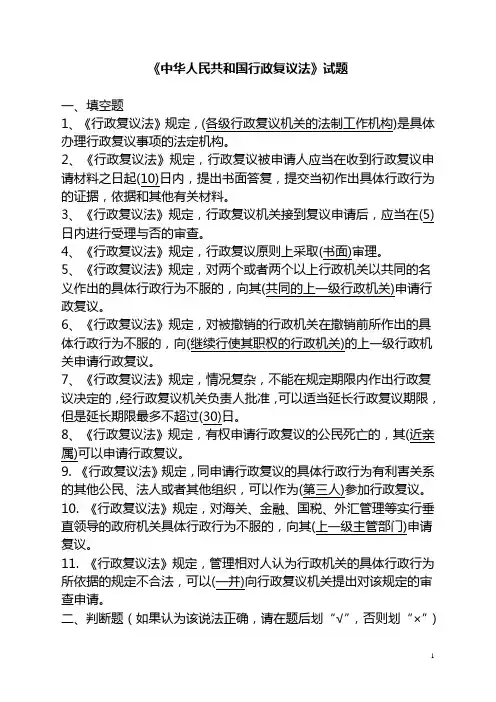 《中华人民共和国行政复议法》试题

一、填空题
1、《行政复议法》规定，(各级行政复议机关的法制工作机构)是具体办理行政复议事项的法定机构。
2、《行政复议法》规定，行政复议被申请人应当在收到行政复议申请材料之日起(10)日内，提出书面答复，提交当初作出具体行政行为的证据，依据和其他有关材料。
3、《行政复议法》规定，行政复议机关接到复议申请后，应当在(5)日内进行受理与否的审查。
4、《行政复议法》规定，行政复议原则上采取(书面)审理。
5、《行政复议法》规定，对两个或者两个以上行政机关以共同的名义作出的具体行政行为不服的，向其(共同的上一级行政机关)申请行政复议。
6、《行政复议法》规定，对被撤销的行政机关在撤销前所作出的具体行政行为不服的，向(继续行使其职权的行政机关)的上一级行政机关申请行政复议。
7、《行政复议法》规定，情况复杂，不能在规定期限内作出行政复议决定的，经行政复议机关负责人批准，可以适当延长行政复议期限，但是延长期限最多不超过(30)日。
8、《行政复议法》规定，有权申请行政复议的公民死亡的，其(近亲属)可以申请行政复议。
9.《行政复议法》规定，同申请行政复议的具体行政行为有利害关系的其他公民、法人或者其他组织，可以作为(第三人)参加行政复议。
10.《行政复议法》规定，对海关、金融、国税、外汇管理等实行垂直领导的政府机关具体行政行为不服的，向其(上一级主管部门)申请复议。
11.《行政复议法》规定，管理相对人认为行政机关的具体行政行为所依据的规定不合法，可以(一并)向行政复议机关提出对该规定的审查申请。
二、判断题（如果认为该说法正确，请在题后划“√”，否则划“×”）

1